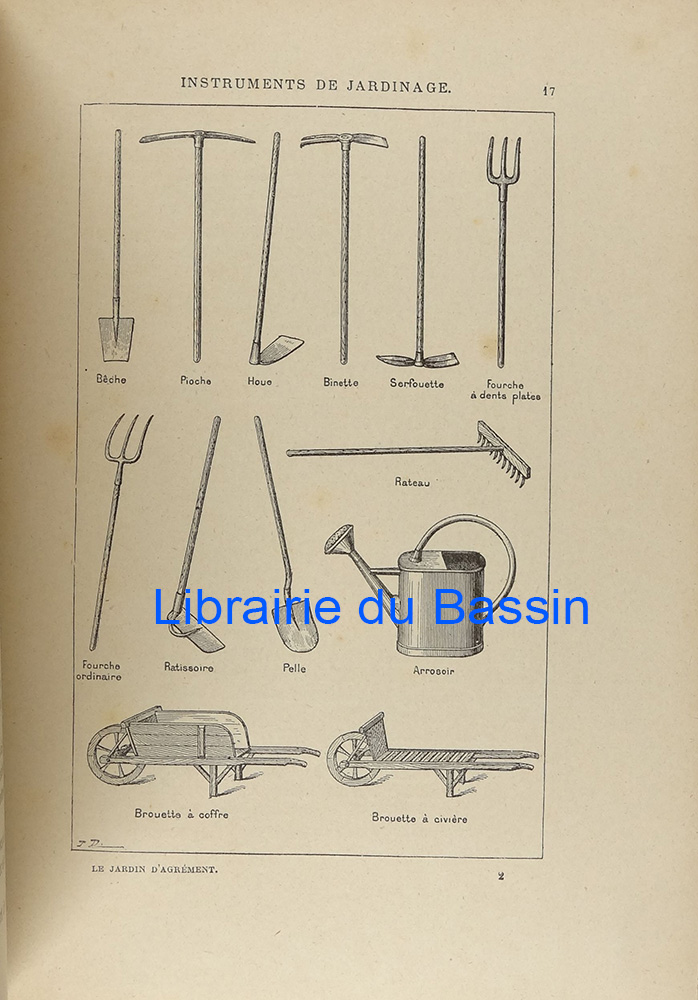 INSTRUMENTS DE JARDINAGE. 17

Bêche

Pioche

Houe

Binette

Serfouette

Fourche à dents plates

Rateau

Librairie du Bassin

Fourche ordinaire

Ratissoire

Pelle

Arrosoir

Brouette à coffre

Brouette à civière

LE JARDIN D'AGRÉMENT. 2